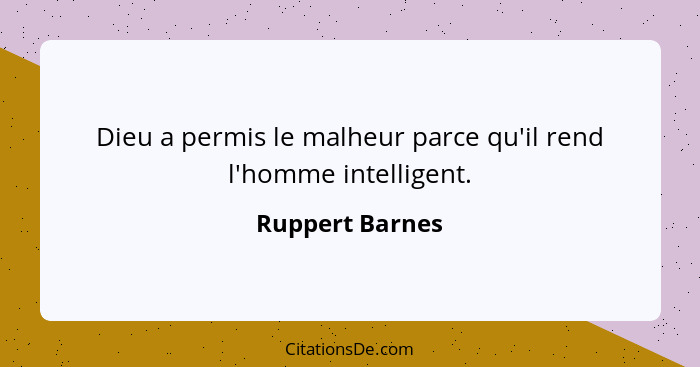 Dieu a permis le malheur parce qu'il rend l'homme intelligent.

Ruppert Barnes

CitationsDe.com